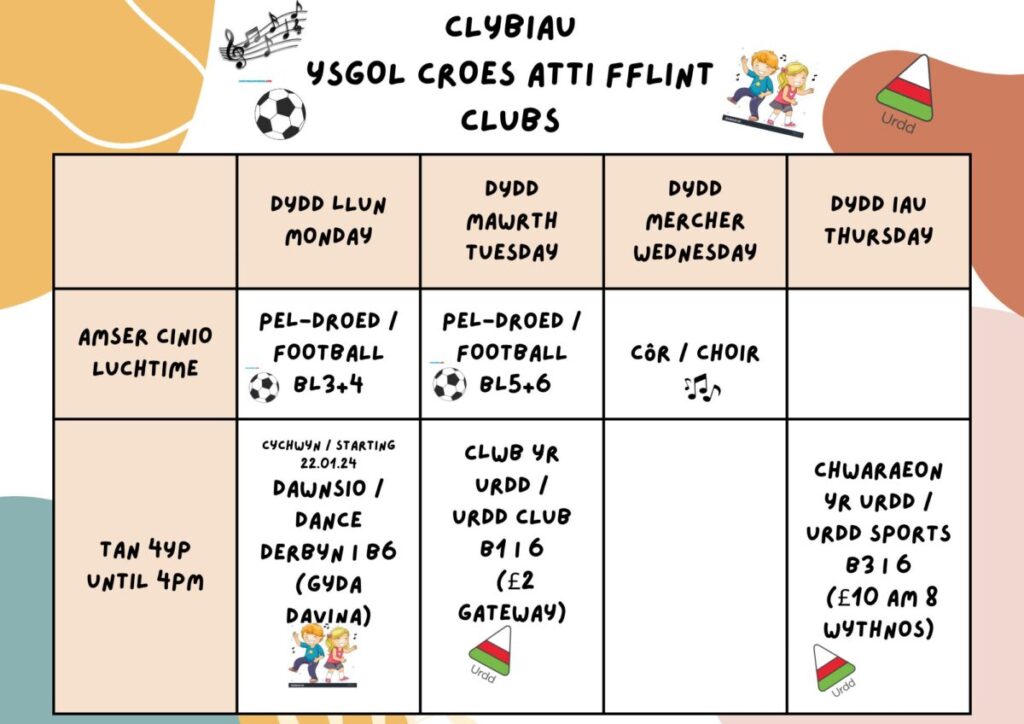 CLYBIAU
YSGOL CROES ATTI FFLINT
CLUBS

Urdd

| | DYDD LLUN MONDAY | DYDD MAWRTH TUESDAY | DYDD MERCHER WEDNESDAY | DYDD IAU THURSDAY |
|---|---|---|---|---|
| AMSER CINIO LUCHTIME | PEL-DROED / FOOTBALL BL3+4 | PEL-DROED / FOOTBALL BL5+6 | CÔR / CHOIR | |
| TAN 4YP UNTIL 4PM | CYCHWYN / STARTING 22.01.24 DAWNSIO / DANCE DERBYN I B6 (GYDA DAVINA) | CLWB YR URDD / URDD CLUB B1 I 6 (£2 GATEWAY) Urdd | | CHWARAEON YR URDD / URDD SPORTS B3 I 6 (£10 AM 8 WYTHNOS) Urdd |